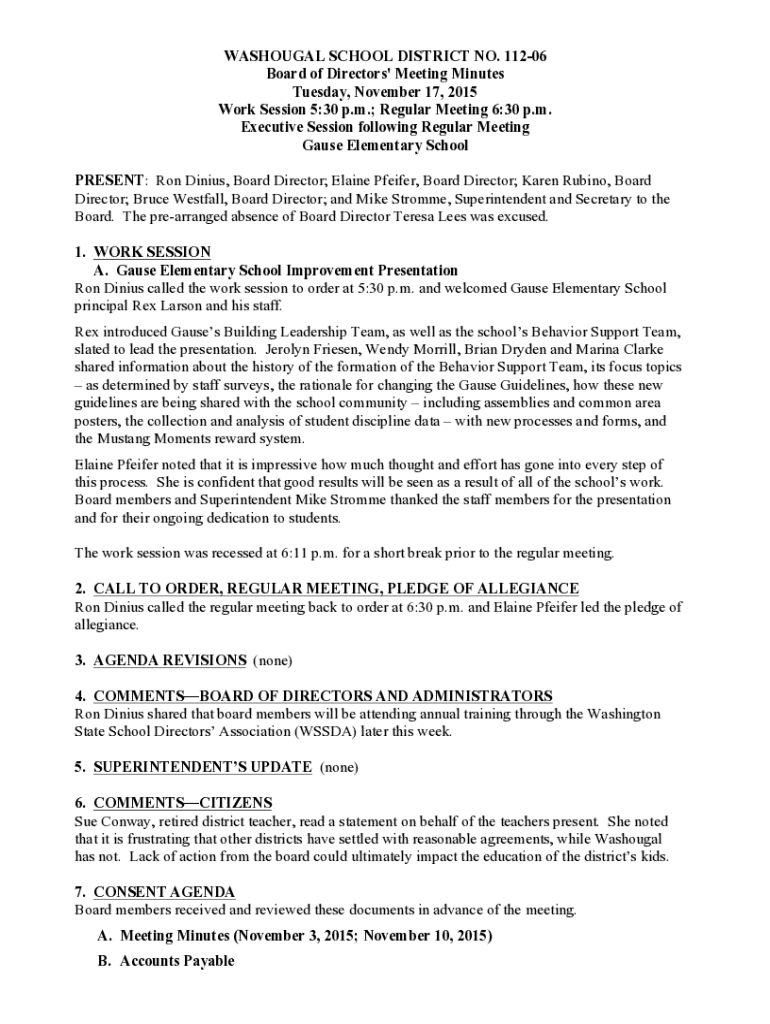 WASHOUGAL SCHOOL DISTRICT NO. 112-06
Board of Directors' Meeting Minutes
Tuesday, November 17, 2015
Work Session 5:30 p.m.; Regular Meeting 6:30 p.m.
Executive Session following Regular Meeting
Gause Elementary School

PRESENT: Ron Dinius, Board Director; Elaine Pfeifer, Board Director; Karen Rubino, Board Director; Bruce Westfall, Board Director; and Mike Stromme, Superintendent and Secretary to the Board. The pre-arranged absence of Board Director Teresa Lees was excused.

1. WORK SESSION
A. Gause Elementary School Improvement Presentation
Ron Dinius called the work session to order at 5:30 p.m. and welcomed Gause Elementary School principal Rex Larson and his staff.

Rex introduced Gause's Building Leadership Team, as well as the school's Behavior Support Team, slated to lead the presentation. Jerolyn Friesen, Wendy Morrill, Brian Dryden and Marina Clarke shared information about the history of the formation of the Behavior Support Team, its focus topics – as determined by staff surveys, the rationale for changing the Gause Guidelines, how these new guidelines are being shared with the school community – including assemblies and common area posters, the collection and analysis of student discipline data – with new processes and forms, and the Mustang Moments reward system.

Elaine Pfeifer noted that it is impressive how much thought and effort has gone into every step of this process. She is confident that good results will be seen as a result of all of the school's work. Board members and Superintendent Mike Stromme thanked the staff members for the presentation and for their ongoing dedication to students.

The work session was recessed at 6:11 p.m. for a short break prior to the regular meeting.

2. CALL TO ORDER, REGULAR MEETING, PLEDGE OF ALLEGIANCE
Ron Dinius called the regular meeting back to order at 6:30 p.m. and Elaine Pfeifer led the pledge of allegiance.

3. AGENDA REVISIONS (none)

4. COMMENTS—BOARD OF DIRECTORS AND ADMINISTRATORS
Ron Dinius shared that board members will be attending annual training through the Washington State School Directors' Association (WSSDA) later this week.

5. SUPERINTENDENT'S UPDATE (none)

6. COMMENTS—CITIZENS
Sue Conway, retired district teacher, read a statement on behalf of the teachers present. She noted that it is frustrating that other districts have settled with reasonable agreements, while Washougal has not. Lack of action from the board could ultimately impact the education of the district's kids.

7. CONSENT AGENDA
Board members received and reviewed these documents in advance of the meeting.

A. Meeting Minutes (November 3, 2015; November 10, 2015)
B. Accounts Payable